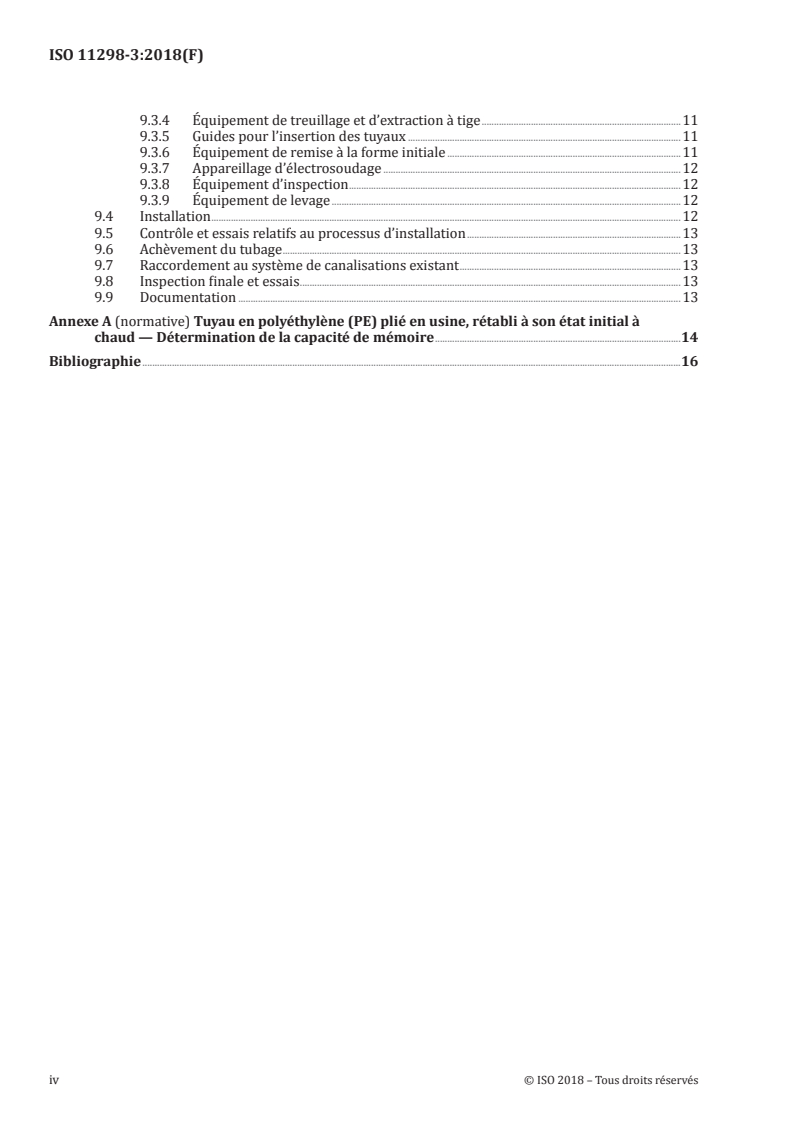 ISO 11298-3:2018(F)

9.3.4 Équipement de treuillage et d'extraction à tige 11
9.3.5 Guides pour l'insertion des tuyaux 11
9.3.6 Équipement de remise à la forme initiale 11
9.3.7 Appareillage d'électrosoudage 12
9.3.8 Équipement d'inspection 12
9.3.9 Équipement de levage 12
9.4 Installation 12
9.5 Contrôle et essais relatifs au processus d'installation 13
9.6 Achèvement du tubage 13
9.7 Raccordement au système de canalisations existant 13
9.8 Inspection finale et essais 13
9.9 Documentation 13

Annexe A (normative) Tuyau en polyéthylène (PE) plié en usine, rétabli à son état initial à chaud — Détermination de la capacité de mémoire 14

Bibliographie 16

iv © ISO 2018 – Tous droits réservés